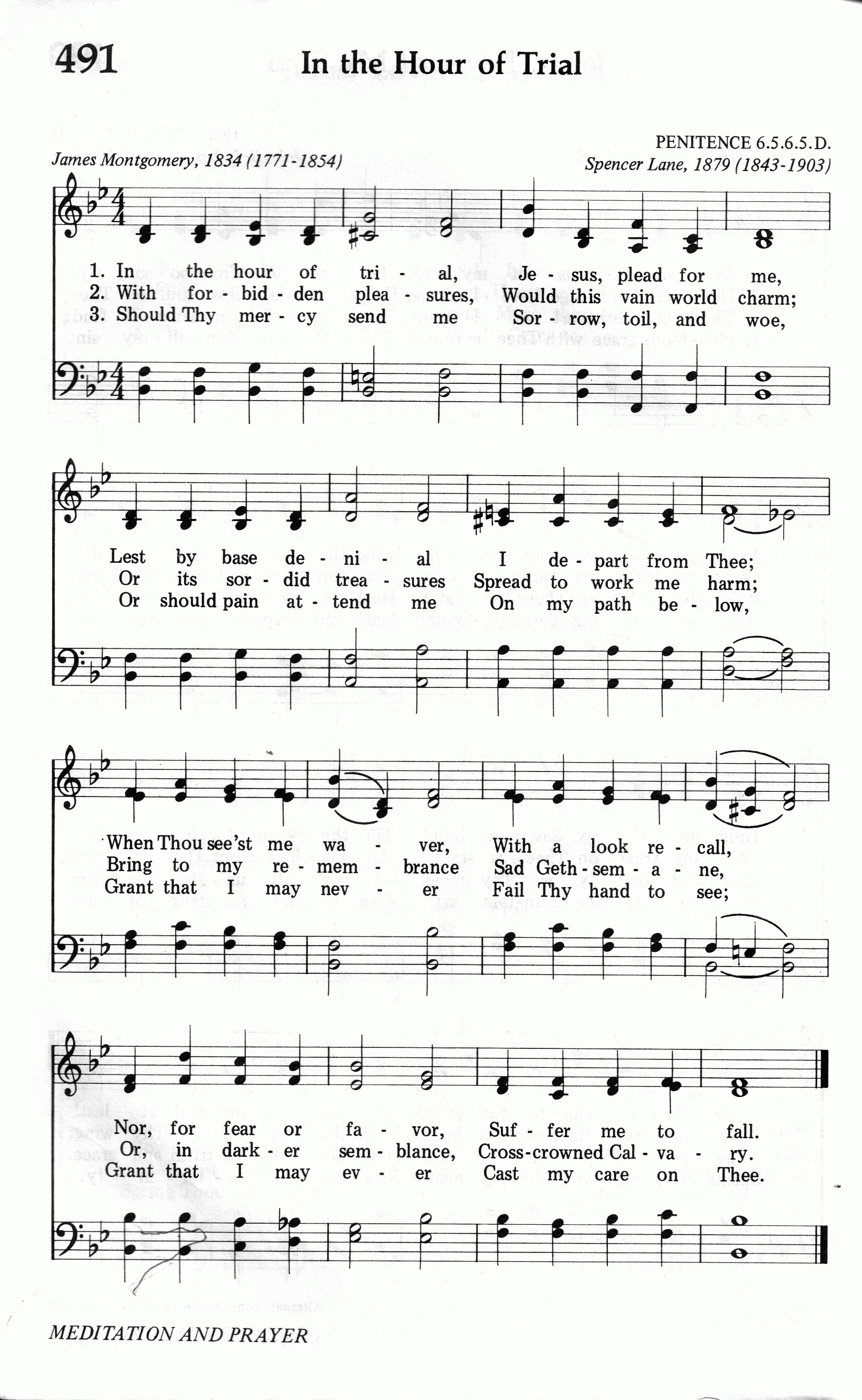 491 In the Hour of Trial

PENITENCE 6.5.6.5.D.

James Montgomery, 1834 (1771-1854)

Spencer Lane, 1879 (1843-1903)

1. In the hour of tri - al, Je - sus, plead for me,
2. With for - bid - den plea - sures, Would this vain world charm;
3. Should Thy mer - cy send me Sor - row, toil, and woe,

Lest by base de - ni - al I de - part from Thee;
Or its sor - did trea - sures Spread to work me harm;
Or should pain at - tend me On my path be - low,

When Thou see'st me wa - ver, With a look re - call,
Bring to my re - mem - brance Sad Geth - sem - a - ne,
Grant that I may nev - er Fail Thy hand to see;

Nor, for fear or fa - vor, Suf - fer me to fall.
Or, in dark - er sem - blance, Cross-crowned Cal - va - ry.
Grant that I may ev - er Cast my care on Thee.

MEDITATION AND PRAYER